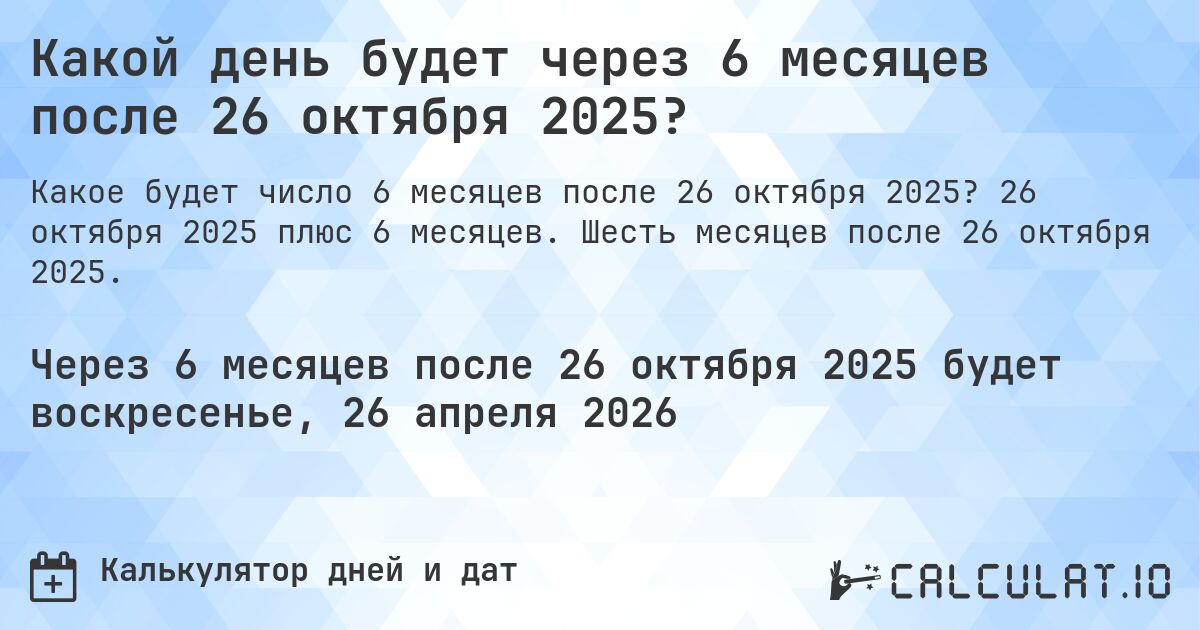 Какой день будет через 6 месяцев после 26 октября 2025?

Какое будет число 6 месяцев после 26 октября 2025? 26 октября 2025 плюс 6 месяцев. Шесть месяцев после 26 октября 2025.

Через 6 месяцев после 26 октября 2025 будет воскресенье, 26 апреля 2026

Калькулятор дней и дат

CALCULAT.IO